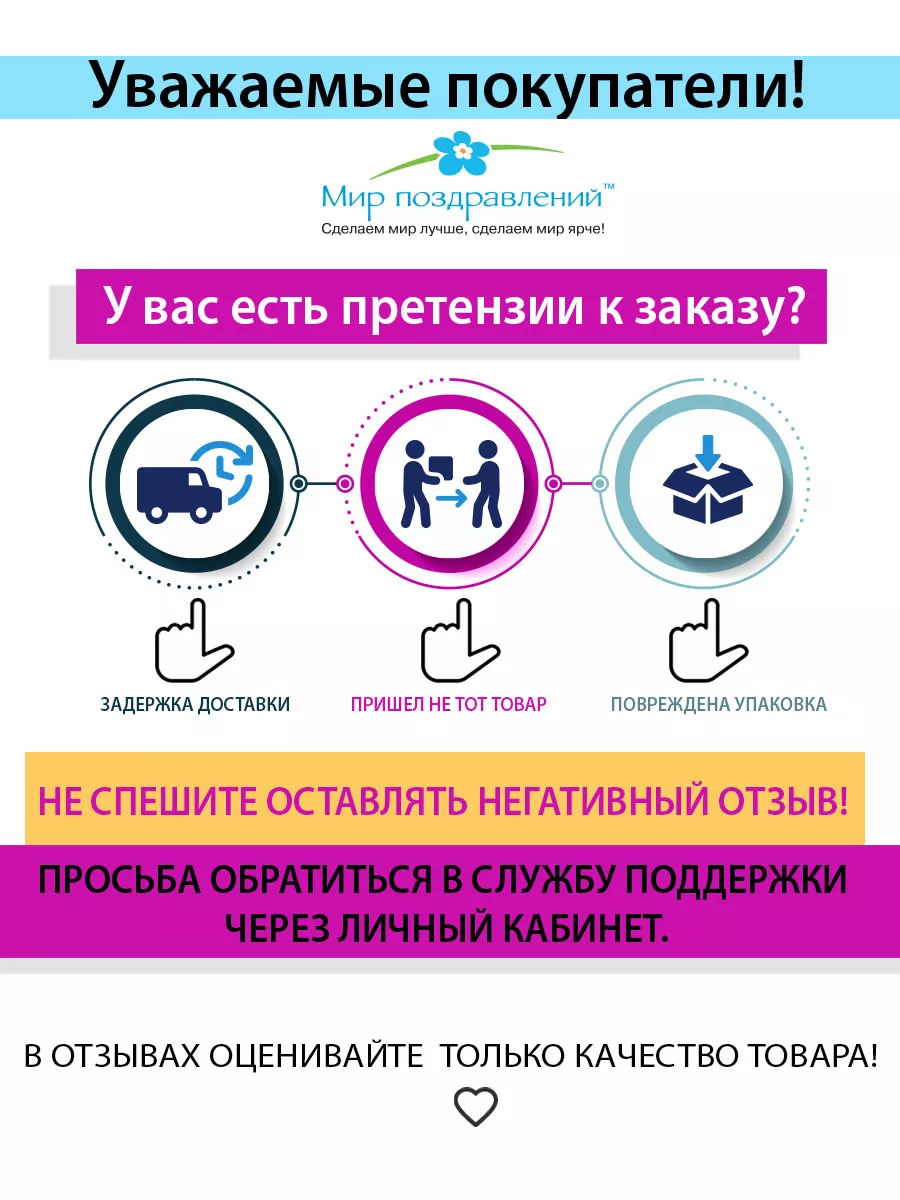 Уважаемые покупатели!

Мир поздравлений™
Сделаем мир лучше, сделаем мир ярче!

У вас есть претензии к заказу?

ЗАДЕРЖКА ДОСТАВКИ

ПРИШЕЛ НЕ ТОТ ТОВАР

ПОВРЕЖДЕНА УПАКОВКА

НЕ СПЕШИТЕ ОСТАВЛЯТЬ НЕГАТИВНЫЙ ОТЗЫВ!

ПРОСЬБА ОБРАТИТЬСЯ В СЛУЖБУ ПОДДЕРЖКИ ЧЕРЕЗ ЛИЧНЫЙ КАБИНЕТ.

В ОТЗЫВАХ ОЦЕНИВАЙТЕ ТОЛЬКО КАЧЕСТВО ТОВАРА!